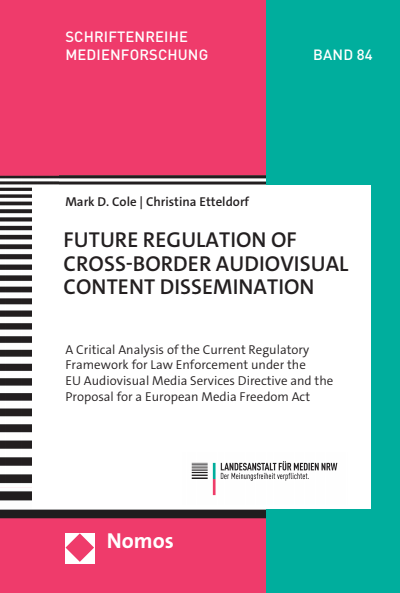 SCHRIFTENREIHE
MEDIENFORSCHUNG

BAND 84

Mark D. Cole | Christina Etteldorf

FUTURE REGULATION OF CROSS-BORDER AUDIOVISUAL CONTENT DISSEMINATION

A Critical Analysis of the Current Regulatory Framework for Law Enforcement under the EU Audiovisual Media Services Directive and the Proposal for a European Media Freedom Act

LANDESANSTALT FÜR MEDIEN NRW
Der Meinungsfreiheit verpflichtet.

Nomos